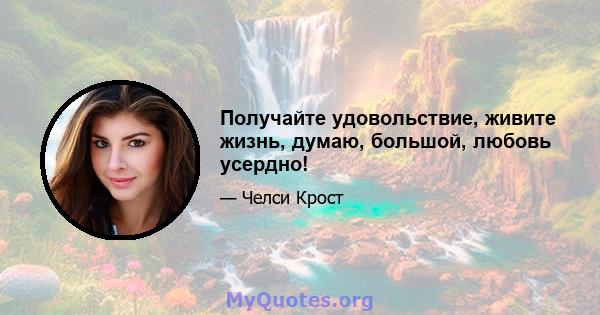 Получайте удовольствие, живите жизнь, думаю, большой, любовь усердно!

— Челси Крост

MyQuotes.org